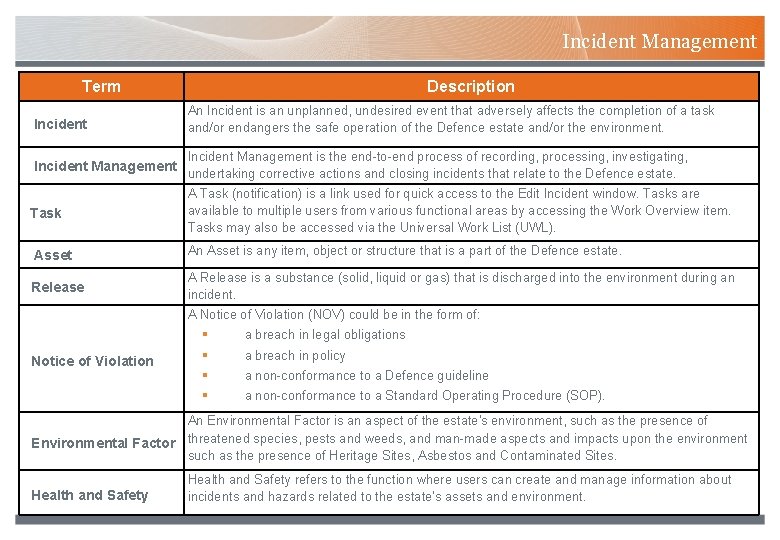 Incident Management

| Term | Description |
|---|---|
| Incident | An Incident is an unplanned, undesired event that adversely affects the completion of a task and/or endangers the safe operation of the Defence estate and/or the environment. |
| Incident Management | Incident Management is the end-to-end process of recording, processing, investigating, undertaking corrective actions and closing incidents that relate to the Defence estate. |
| Task | A Task (notification) is a link used for quick access to the Edit Incident window. Tasks are available to multiple users from various functional areas by accessing the Work Overview item. Tasks may also be accessed via the Universal Work List (UWL). |
| Asset | An Asset is any item, object or structure that is a part of the Defence estate. |
| Release | A Release is a substance (solid, liquid or gas) that is discharged into the environment during an incident. |
| Notice of Violation | A Notice of Violation (NOV) could be in the form of: ▪ a breach in legal obligations ▪ a breach in policy ▪ a non-conformance to a Defence guideline ▪ a non-conformance to a Standard Operating Procedure (SOP). |
| Environmental Factor | An Environmental Factor is an aspect of the estate's environment, such as the presence of threatened species, pests and weeds, and man-made aspects and impacts upon the environment such as the presence of Heritage Sites, Asbestos and Contaminated Sites. |
| Health and Safety | Health and Safety refers to the function where users can create and manage information about incidents and hazards related to the estate's assets and environment. |